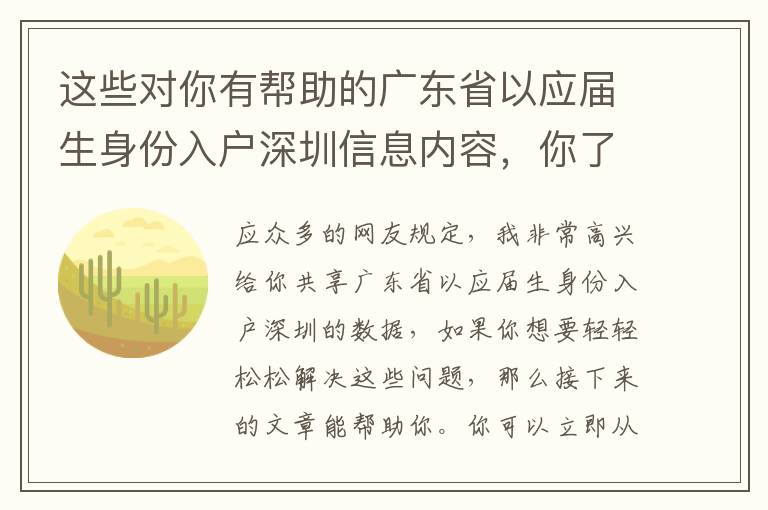 这些对你有帮助的广东省以应届生身份入户深圳信息内容，你了

应众多的网友规定，我非常高兴给你共享广东省以应届生身份入户深圳的数据，如果你想要轻轻松松解决这些问题，那么接下来的文章能帮助你。你可以立即从